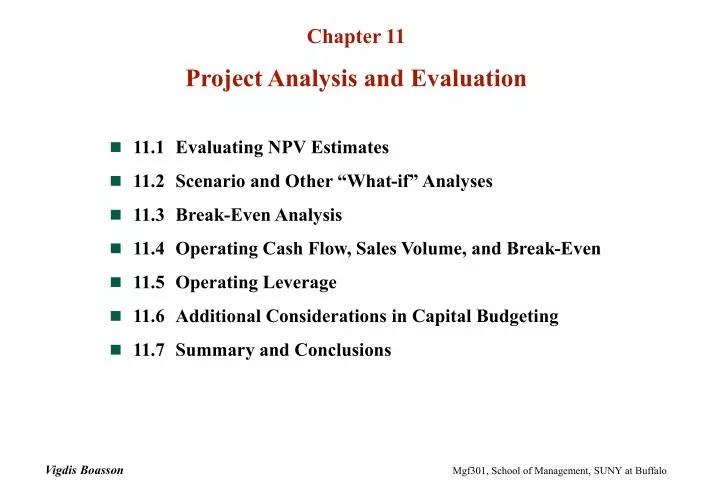 Chapter 11

Project Analysis and Evaluation

11.1 Evaluating NPV Estimates

11.2 Scenario and Other “What-if” Analyses

11.3 Break-Even Analysis

11.4 Operating Cash Flow, Sales Volume, and Break-Even

11.5 Operating Leverage

11.6 Additional Considerations in Capital Budgeting

11.7 Summary and Conclusions

Vigdis Boasson

Mgf301, School of Management, SUNY at Buffalo